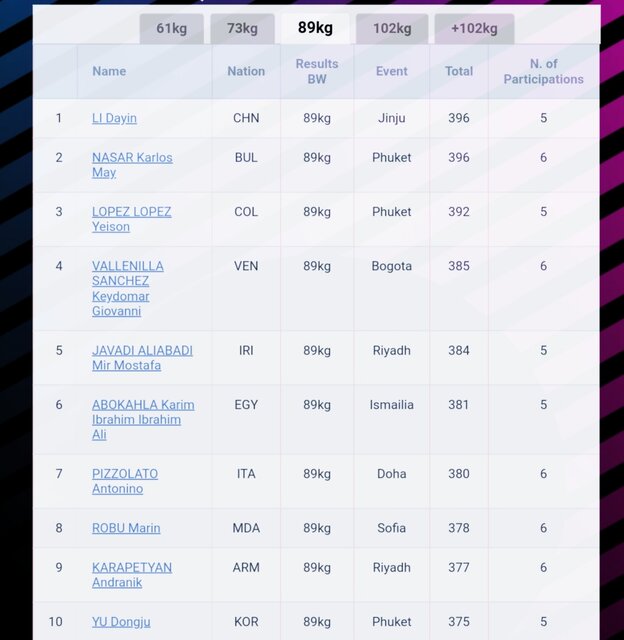 61kg 73kg 89kg 102kg +102kg

| | Name | Nation | Results BW | Event | Total | N. of Participations |
|---|---|---|---|---|---|---|
| 1 | LI Dayin | CHN | 89kg | Jinju | 396 | 5 |
| 2 | NASAR Karlos May | BUL | 89kg | Phuket | 396 | 6 |
| 3 | LOPEZ LOPEZ Yeison | COL | 89kg | Phuket | 392 | 5 |
| 4 | VALLENILLA SANCHEZ Keydomar Giovanni | VEN | 89kg | Bogota | 385 | 6 |
| 5 | JAVADI ALIABADI Mir Mostafa | IRI | 89kg | Riyadh | 384 | 5 |
| 6 | ABOKAHLA Karim Ibrahim Ibrahim Ali | EGY | 89kg | Ismailia | 381 | 5 |
| 7 | PIZZOLATO Antonino | ITA | 89kg | Doha | 380 | 6 |
| 8 | ROBU Marin | MDA | 89kg | Sofia | 378 | 6 |
| 9 | KARAPETYAN Andranik | ARM | 89kg | Riyadh | 377 | 6 |
| 10 | YU Dongju | KOR | 89kg | Phuket | 375 | 5 |